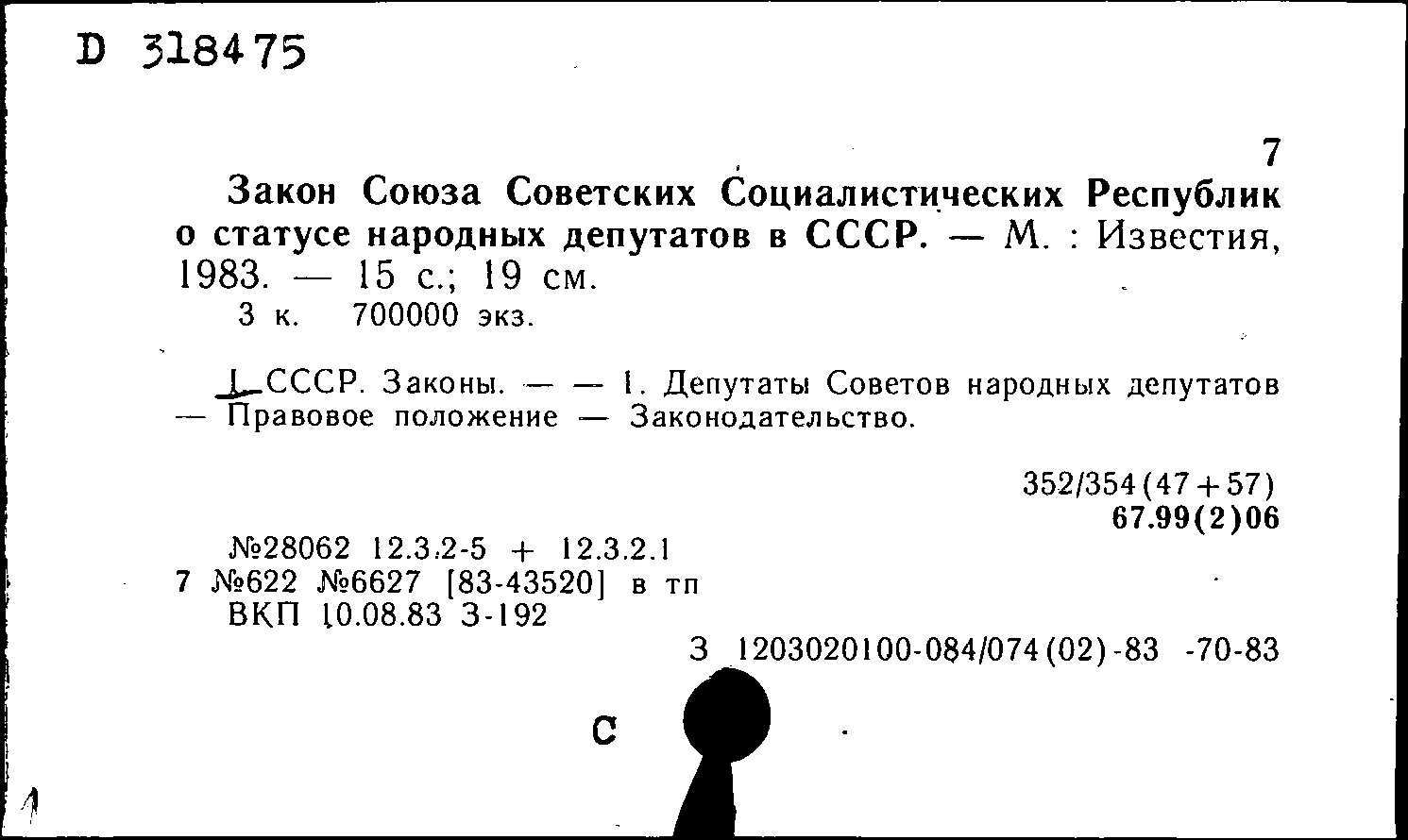 D 318475

7

Закон Союза Советских Социалистических Республик о статусе народных депутатов в СССР. — М. : Известия, 1983. — 15 с.; 19 см.
3 к. 700000 экз.

I. СССР. Законы. — — 1. Депутаты Советов народных депутатов — Правовое положение — Законодательство.

352/354(47+57)
67.99(2)06

№28062 12.3.2-5 + 12.3.2.1
7 №622 №6627 [83-43520] в тп
ВКП 10.08.83 З-192
З 1203020100-084/074(02)-83 -70-83

С